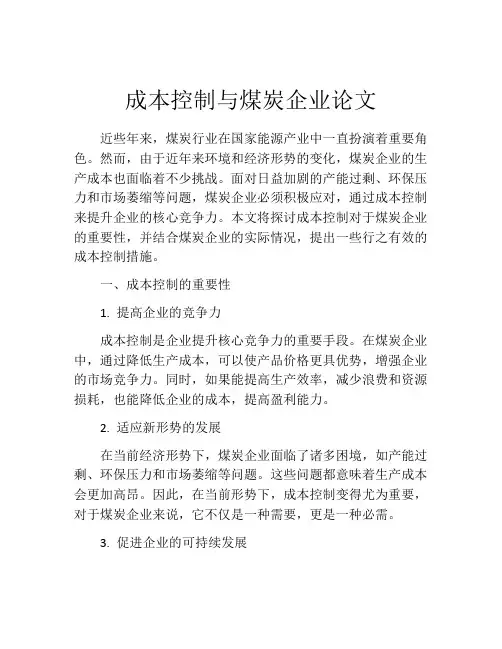 成本控制与煤炭企业论文

近些年来，煤炭行业在国家能源产业中一直扮演着重要角色。然而，由于近年来环境和经济形势的变化，煤炭企业的生产成本也面临着不少挑战。面对日益加剧的产能过剩、环保压力和市场萎缩等问题，煤炭企业必须积极应对，通过成本控制来提升企业的核心竞争力。本文将探讨成本控制对于煤炭企业的重要性，并结合煤炭企业的实际情况，提出一些行之有效的成本控制措施。

一、成本控制的重要性

1. 提高企业的竞争力

成本控制是企业提升核心竞争力的重要手段。在煤炭企业中，通过降低生产成本，可以使产品价格更具优势，增强企业的市场竞争力。同时，如果能提高生产效率，减少浪费和资源损耗，也能降低企业的成本，提高盈利能力。

2. 适应新形势的发展

在当前经济形势下，煤炭企业面临了诸多困境，如产能过剩、环保压力和市场萎缩等问题。这些问题都意味着生产成本会更加高昂。因此，在当前形势下，成本控制变得尤为重要，对于煤炭企业来说，它不仅是一种需要，更是一种必需。

3. 促进企业的可持续发展